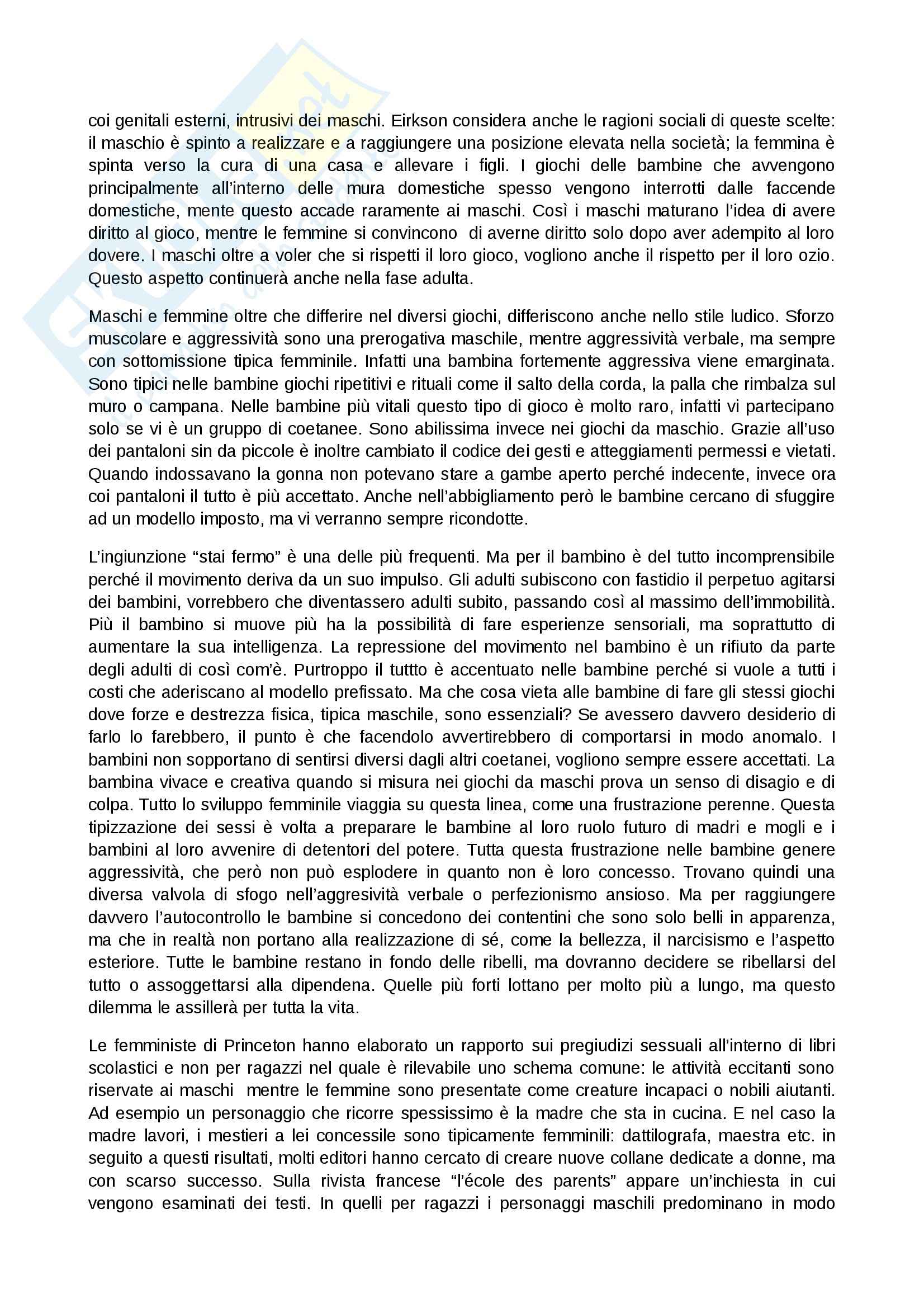 coi genitali esterni, intrusivi dei maschi. Eirkson considera anche le ragioni sociali di queste scelte: il maschio è spinto a realizzare e a raggiungere una posizione elevata nella società; la femmina è spinta verso la cura di una casa e allevare i figli. I giochi delle bambine che avvengono principalmente all'interno delle mura domestiche spesso vengono interrotti dalle faccende domestiche, mente questo accade raramente ai maschi. Così i maschi maturano l'idea di avere diritto al gioco, mentre le femmine si convincono di averne diritto solo dopo aver adempito al loro dovere. I maschi oltre a voler che si rispetti il loro gioco, vogliono anche il rispetto per il loro ozio. Questo aspetto continuerà anche nella fase adulta.

Maschi e femmine oltre che differire nel diversi giochi, differiscono anche nello stile ludico. Sforzo muscolare e aggressività sono una prerogativa maschile, mentre aggressività verbale, ma sempre con sottomissione tipica femminile. Infatti una bambina fortemente aggressiva viene emarginata. Sono tipici nelle bambine giochi ripetitivi e rituali come il salto della corda, la palla che rimbalza sul muro o campana. Nelle bambine più vitali questo tipo di gioco è molto raro, infatti vi partecipano solo se vi è un gruppo di coetanee. Sono abilissima invece nei giochi da maschio. Grazie all'uso dei pantaloni sin da piccole è inoltre cambiato il codice dei gesti e atteggiamenti permessi e vietati. Quando indossavano la gonna non potevano stare a gambe aperto perché indecente, invece ora coi pantaloni il tutto è più accettato. Anche nell'abbigliamento però le bambine cercano di sfuggire ad un modello imposto, ma vi verranno sempre ricondotte.

L'ingiunzione "stai fermo" è una delle più frequenti. Ma per il bambino è del tutto incomprensibile perché il movimento deriva da un suo impulso. Gli adulti subiscono con fastidio il perpetuo agitarsi dei bambini, vorrebbero che diventassero adulti subito, passando così al massimo dell'immobilità. Più il bambino si muove più ha la possibilità di fare esperienze sensoriali, ma soprattutto di aumentare la sua intelligenza. La repressione del movimento nel bambino è un rifiuto da parte degli adulti di così com'è. Purtroppo il tuttto è accentuato nelle bambine perché si vuole a tutti i costi che aderiscano al modello prefissato. Ma che cosa vieta alle bambine di fare gli stessi giochi dove forze e destrezza fisica, tipica maschile, sono essenziali? Se avessero davvero desiderio di farlo lo farebbero, il punto è che facendolo avvertirebbero di comportarsi in modo anomalo. I bambini non sopportano di sentirsi diversi dagli altri coetanei, vogliono sempre essere accettati. La bambina vivace e creativa quando si misura nei giochi da maschi prova un senso di disagio e di colpa. Tutto lo sviluppo femminile viaggia su questa linea, come una frustrazione perenne. Questa tipizzazione dei sessi è volta a preparare le bambine al loro ruolo futuro di madri e mogli e i bambini al loro avvenire di detentori del potere. Tutta questa frustrazione nelle bambine genere aggressività, che però non può esplodere in quanto non è loro concesso. Trovano quindi una diversa valvola di sfogo nell'aggresività verbale o perfezionismo ansioso. Ma per raggiungere davvero l'autocontrollo le bambine si concedono dei contentini che sono solo belli in apparenza, ma che in realtà non portano alla realizzazione di sé, come la bellezza, il narcisismo e l'aspetto esteriore. Tutte le bambine restano in fondo delle ribelli, ma dovranno decidere se ribellarsi del tutto o assoggettarsi alla dipendena. Quelle più forti lottano per molto più a lungo, ma questo dilemma le assillerà per tutta la vita.

Le femministe di Princeton hanno elaborato un rapporto sui pregiudizi sessuali all'interno di libri scolastici e non per ragazzi nel quale è rilevabile uno schema comune: le attività eccitanti sono riservate ai maschi mentre le femmine sono presentate come creature incapaci o nobili aiutanti. Ad esempio un personaggio che ricorre spessissimo è la madre che sta in cucina. E nel caso la madre lavori, i mestieri a lei concessile sono tipicamente femminili: dattilografa, maestra etc. in seguito a questi risultati, molti editori hanno cercato di creare nuove collane dedicate a donne, ma con scarso successo. Sulla rivista francese "l'école des parents" appare un'inchiesta in cui vengono esaminati dei testi. In quelli per ragazzi i personaggi maschili predominano in modo